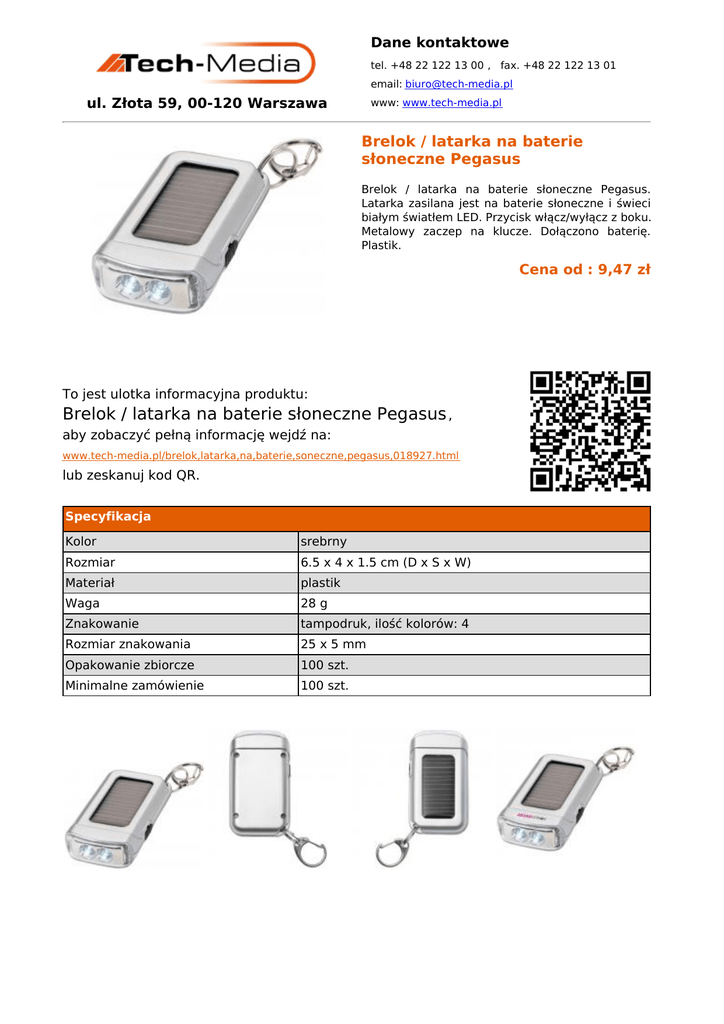 Tech-Media

ul. Złota 59, 00-120 Warszawa

Dane kontaktowe

tel. +48 22 122 13 00 , fax. +48 22 122 13 01

email: biuro@tech-media.pl

www: www.tech-media.pl

Brelok / latarka na baterie słoneczne Pegasus

Brelok / latarka na baterie słoneczne Pegasus. Latarka zasilana jest na baterie słoneczne i świeci białym światłem LED. Przycisk włącz/wyłącz z boku. Metalowy zaczep na klucze. Dołączono baterię. Plastik.

Cena od : 9,47 zł

To jest ulotka informacyjna produktu:

Brelok / latarka na baterie słoneczne Pegasus,

aby zobaczyć pełną informację wejdź na:

www.tech-media.pl/brelok,latarka,na,baterie,soneczne,pegasus,018927.html

lub zeskanuj kod QR.

| Specyfikacja | |
|---|---|
| Kolor | srebrny |
| Rozmiar | 6.5 x 4 x 1.5 cm (D x S x W) |
| Materiał | plastik |
| Waga | 28 g |
| Znakowanie | tampodruk, ilość kolorów: 4 |
| Rozmiar znakowania | 25 x 5 mm |
| Opakowanie zbiorcze | 100 szt. |
| Minimalne zamówienie | 100 szt. |